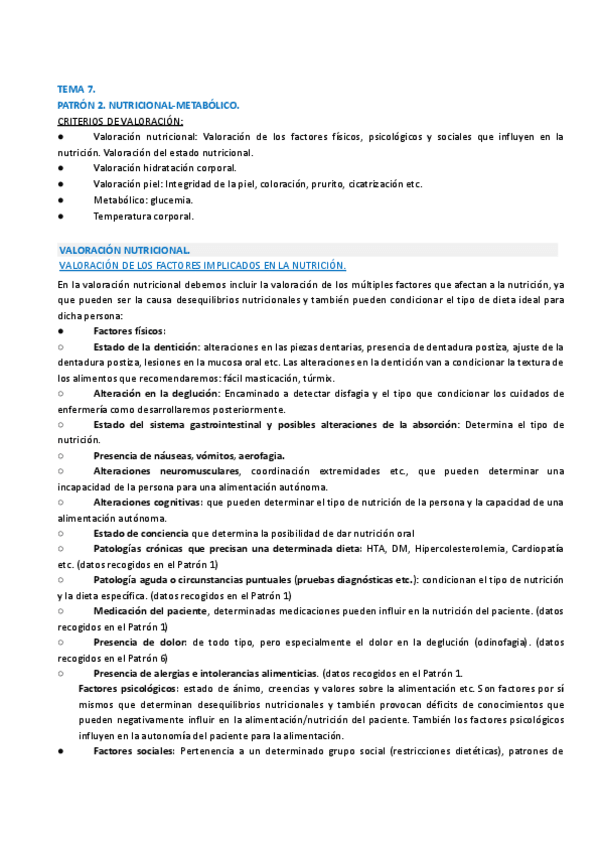 TEMA 7.
PATRÓN 2. NUTRICIONAL-METABÓLICO.
CRITERIOS DE VALORACIÓN:
● Valoración nutricional: Valoración de los factores físicos, psicológicos y sociales que influyen en la nutrición. Valoración del estado nutricional.
● Valoración hidratación corporal.
● Valoración piel: Integridad de la piel, coloración, prurito, cicatrización etc.
● Metabólico: glucemia.
● Temperatura corporal.

VALORACIÓN NUTRICIONAL.
VALORACIÓN DE LOS FACTORES IMPLICADOS EN LA NUTRICIÓN.
En la valoración nutricional debemos incluir la valoración de los múltiples factores que afectan a la nutrición, ya que pueden ser la causa desequilibrios nutricionales y también pueden condicionar el tipo de dieta ideal para dicha persona:
● Factores físicos:
○ Estado de la dentición: alteraciones en las piezas dentarias, presencia de dentadura postiza, ajuste de la dentadura postiza, lesiones en la mucosa oral etc. Las alteraciones en la dentición van a condicionar la textura de los alimentos que recomendaremos: fácil masticación, túrmix.
○ Alteración en la deglución: Encaminado a detectar disfagia y el tipo que condicionar los cuidados de enfermería como desarrollaremos posteriormente.
○ Estado del sistema gastrointestinal y posibles alteraciones de la absorción: Determina el tipo de nutrición.
○ Presencia de náuseas, vómitos, aerofagia.
○ Alteraciones neuromusculares, coordinación extremidades etc., que pueden determinar una incapacidad de la persona para una alimentación autónoma.
○ Alteraciones cognitivas: que pueden determinar el tipo de nutrición de la persona y la capacidad de una alimentación autónoma.
○ Estado de conciencia que determina la posibilidad de dar nutrición oral
○ Patologías crónicas que precisan una determinada dieta: HTA, DM, Hipercolesterolemia, Cardiopatía etc. (datos recogidos en el Patrón 1)
○ Patología aguda o circunstancias puntuales (pruebas diagnósticas etc.): condicionan el tipo de nutrición y la dieta específica. (datos recogidos en el Patrón 1)
○ Medicación del paciente, determinadas medicaciones pueden influir en la nutrición del paciente. (datos recogidos en el Patrón 1)
○ Presencia de dolor: de todo tipo, pero especialmente el dolor en la deglución (odinofagia). (datos recogidos en el Patrón 6)
○ Presencia de alergias e intolerancias alimenticias. (datos recogidos en el Patrón 1.
Factores psicológicos: estado de ánimo, creencias y valores sobre la alimentación etc. Son factores por sí mismos que determinan desequilibrios nutricionales y también provocan déficits de conocimientos que pueden negativamente influir en la alimentación/nutrición del paciente. También los factores psicológicos influyen en la autonomía del paciente para la alimentación.
● Factores sociales: Pertenencia a un determinado grupo social (restricciones dietéticas), patrones de